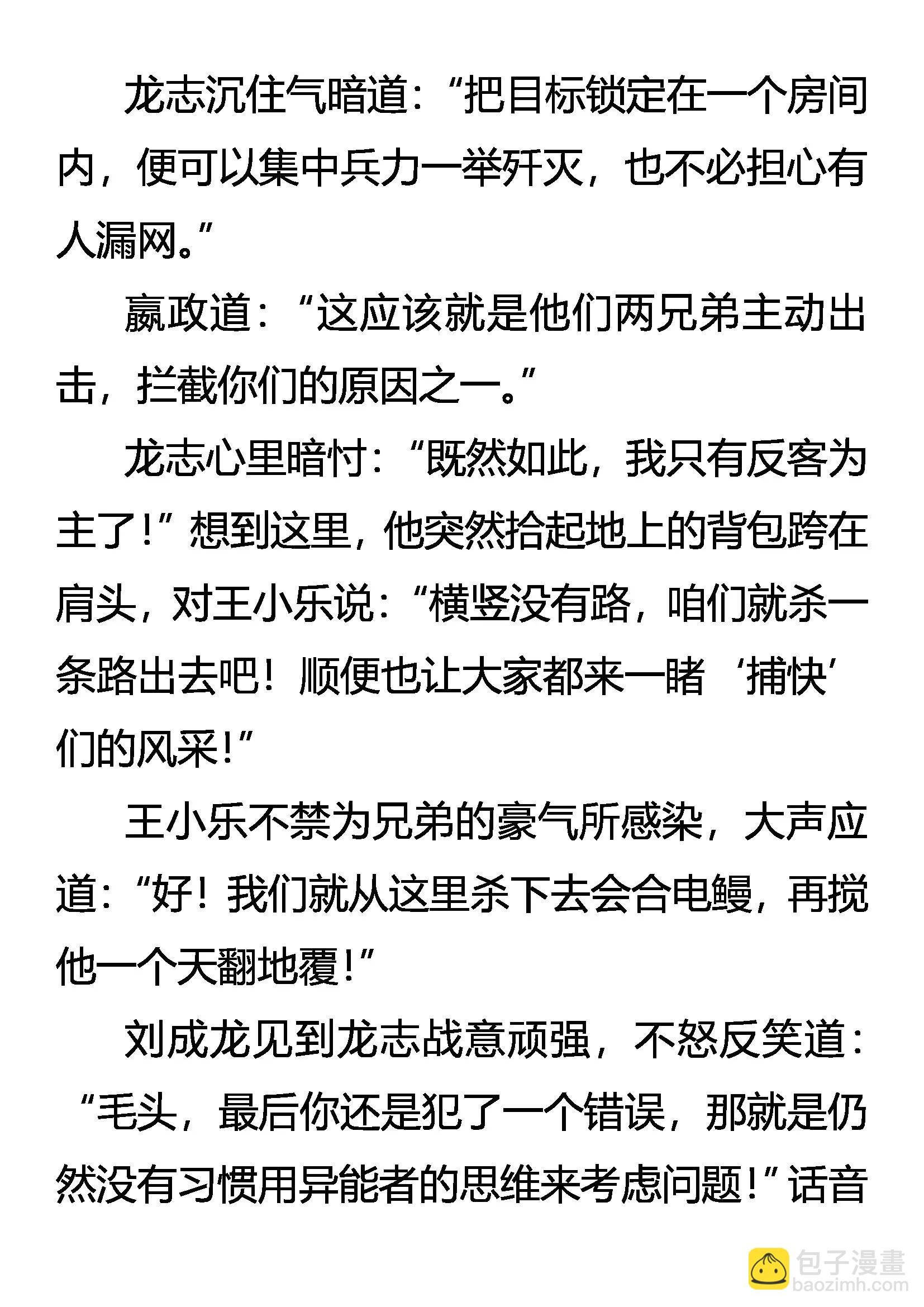 龙志沉住气暗道：“把目标锁定在一个房间内，便可以集中兵力一举歼灭，也不必担心有人漏网。”

嬴政道：“这应该就是他们两兄弟主动出击，拦截你们的原因之一。”

龙志心里暗忖：“既然如此，我只有反客为主了！”想到这里，他突然拾起地上的背包跨在肩头，对王小乐说：“横竖没有路，咱们就杀一条路出去吧！顺便也让大家都来一睹‘捕快’们的风采！”

王小乐不禁为兄弟的豪气所感染，大声应道：“好！我们就从这里杀下去会合电鳗，再搅他一个天翻地覆！”

刘成龙见到龙志战意顽强，不怒反笑道：“毛头，最后你还是犯了一个错误，那就是仍然没有习惯用异能者的思维来考虑问题！”话音

包子漫畫
baozimh.com